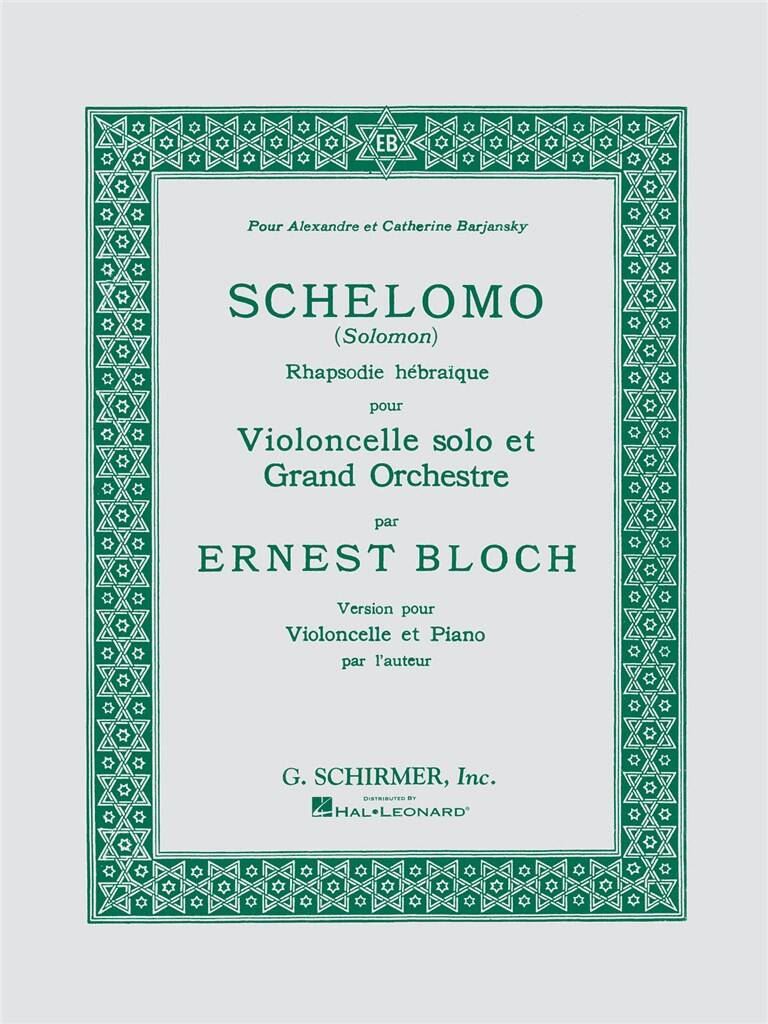 EB

Pour Alexandre et Catherine Barjansky

SCHELOMO
(Solomon)
Rhapsodie hébraïque
pour
Violoncelle solo et
Grand Orchestre
par
ERNEST BLOCH

Version pour
Violoncelle et Piano
par l'auteur

G. SCHIRMER, Inc.
DISTRIBUTED BY
HAL•LEONARD®